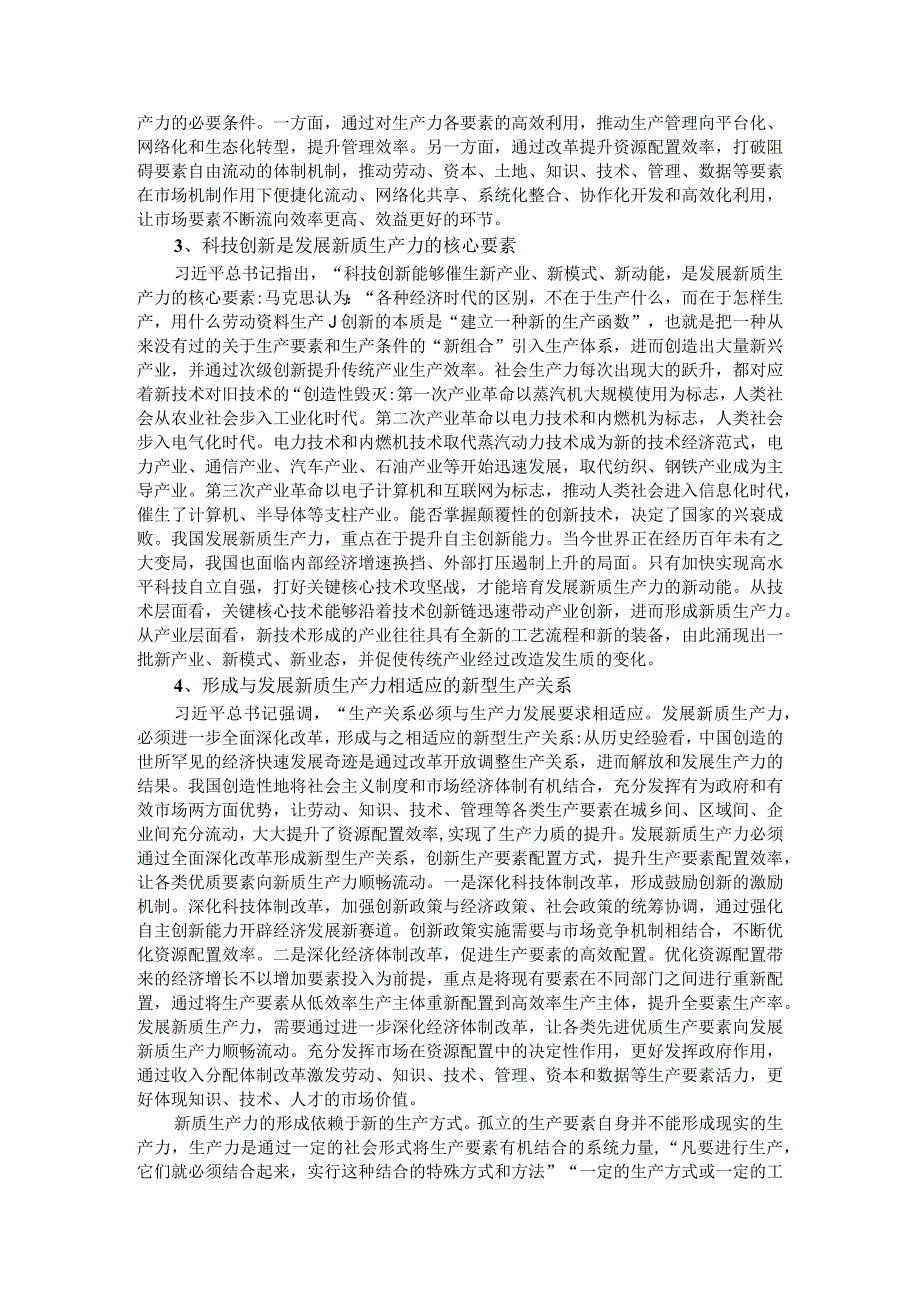 产力的必要条件。一方面，通过对生产力各要素的高效利用，推动生产管理向平台化、网络化和生态化转型，提升管理效率。另一方面，通过改革提升资源配置效率，打破阻碍要素自由流动的体制机制，推动劳动、资本、土地、知识、技术、管理、数据等要素在市场机制作用下便捷化流动、网络化共享、系统化整合、协作化开发和高效化利用，让市场要素不断流向效率更高、效益更好的环节。

3、科技创新是发展新质生产力的核心要素

习近平总书记指出，“科技创新能够催生新产业、新模式、新动能，是发展新质生产力的核心要素:马克思认为:“各种经济时代的区别，不在于生产什么，而在于怎样生产，用什么劳动资料生产J创新的本质是“建立一种新的生产函数”，也就是把一种从来没有过的关于生产要素和生产条件的“新组合”引入生产体系，进而创造出大量新兴产业，并通过次级创新提升传统产业生产效率。社会生产力每次出现大的跃升，都对应着新技术对旧技术的“创造性毁灭:第一次产业革命以蒸汽机大规模使用为标志，人类社会从农业社会步入工业化时代。第二次产业革命以电力技术和内燃机为标志，人类社会步入电气化时代。电力技术和内燃机技术取代蒸汽动力技术成为新的技术经济范式，电力产业、通信产业、汽车产业、石油产业等开始迅速发展，取代纺织、钢铁产业成为主导产业。第三次产业革命以电子计算机和互联网为标志，推动人类社会进入信息化时代，催生了计算机、半导体等支柱产业。能否掌握颠覆性的创新技术，决定了国家的兴衰成败。我国发展新质生产力，重点在于提升自主创新能力。当今世界正在经历百年未有之大变局，我国也面临内部经济增速换挡、外部打压遏制上升的局面。只有加快实现高水平科技自立自强，打好关键核心技术攻坚战，才能培育发展新质生产力的新动能。从技术层面看，关键核心技术能够沿着技术创新链迅速带动产业创新，进而形成新质生产力。从产业层面看，新技术形成的产业往往具有全新的工艺流程和新的装备，由此涌现出一批新产业、新模式、新业态，并促使传统产业经过改造发生质的变化。

4、形成与发展新质生产力相适应的新型生产关系

习近平总书记强调，“生产关系必须与生产力发展要求相适应。发展新质生产力，必须进一步全面深化改革，形成与之相适应的新型生产关系:从历史经验看，中国创造的世所罕见的经济快速发展奇迹是通过改革开放调整生产关系，进而解放和发展生产力的结果。我国创造性地将社会主义制度和市场经济体制有机结合，充分发挥有为政府和有效市场两方面优势，让劳动、知识、技术、管理等各类生产要素在城乡间、区域间、企业间充分流动，大大提升了资源配置效率,实现了生产力质的提升。发展新质生产力必须通过全面深化改革形成新型生产关系，创新生产要素配置方式，提升生产要素配置效率，让各类优质要素向新质生产力顺畅流动。一是深化科技体制改革，形成鼓励创新的激励机制。深化科技体制改革，加强创新政策与经济政策、社会政策的统筹协调，通过强化自主创新能力开辟经济发展新赛道。创新政策实施需要与市场竞争机制相结合，不断优化资源配置效率。二是深化经济体制改革，促进生产要素的高效配置。优化资源配置带来的经济增长不以增加要素投入为前提，重点是将现有要素在不同部门之间进行重新配置，通过将生产要素从低效率生产主体重新配置到高效率生产主体，提升全要素生产率。发展新质生产力，需要通过进一步深化经济体制改革，让各类先进优质生产要素向发展新质生产力顺畅流动。充分发挥市场在资源配置中的决定性作用，更好发挥政府作用，通过收入分配体制改革激发劳动、知识、技术、管理、资本和数据等生产要素活力，更好体现知识、技术、人才的市场价值。

新质生产力的形成依赖于新的生产方式。孤立的生产要素自身并不能形成现实的生产力，生产力是通过一定的社会形式将生产要素有机结合的系统力量，“凡要进行生产，它们就必须结合起来，实行这种结合的特殊方式和方法”“一定的生产方式或一定的工